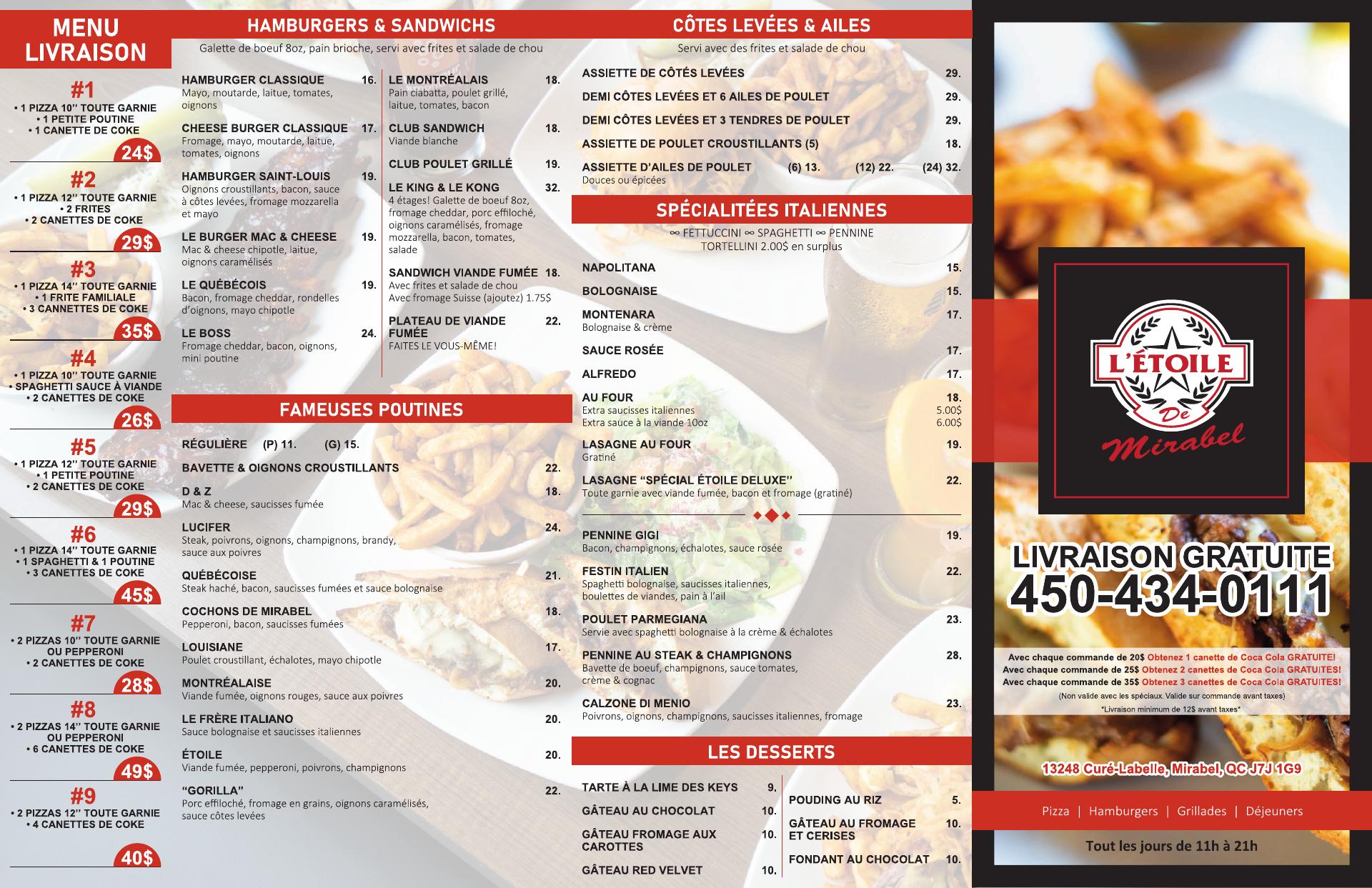 MENU LIVRAISON

#1
• 1 PIZZA 10'' TOUTE GARNIE
• 1 PETITE POUTINE
• 1 CANETTE DE COKE
24$

#2
• 1 PIZZA 12'' TOUTE GARNIE
• 2 FRITES
• 2 CANETTES DE COKE
29$

#3
• 1 PIZZA 14'' TOUTE GARNIE
• 1 FRITE FAMILIALE
• 3 CANNETTES DE COKE
35$

#4
• 1 PIZZA 10'' TOUTE GARNIE
• SPAGHETTI SAUCE À VIANDE
• 2 CANETTES DE COKE
26$

#5
• 1 PIZZA 12'' TOUTE GARNIE
• 1 PETITE POUTINE
• 2 CANETTES DE COKE
29$

#6
• 1 PIZZA 14'' TOUTE GARNIE
• 1 SPAGHETTI & 1 POUTINE
• 3 CANETTES DE COKE
45$

#7
• 2 PIZZAS 10'' TOUTE GARNIE OU PEPPERONI
• 2 CANETTES DE COKE
28$

#8
• 2 PIZZAS 14'' TOUTE GARNIE OU PEPPERONI
• 6 CANETTES DE COKE
49$

#9
• 2 PIZZAS 12'' TOUTE GARNIE
• 4 CANETTES DE COKE
40$

HAMBURGERS & SANDWICHS
Galette de boeuf 8oz, pain brioche, servi avec frites et salade de chou

HAMBURGER CLASSIQUE 16.
Mayo, moutarde, laitue, tomates, oignons

CHEESE BURGER CLASSIQUE 17.
Fromage, mayo, moutarde, laitue, tomates, oignons

HAMBURGER SAINT-LOUIS 19.
Oignons croustillants, bacon, sauce à côtes levées, fromage mozzarella et mayo

LE BURGER MAC & CHEESE 19.
Mac & cheese chipotle, laitue, oignons caramélisés

LE QUÉBÉCOIS 19.
Bacon, fromage cheddar, rondelles d'oignons, mayo chipotle

LE BOSS 24.
Fromage cheddar, bacon, oignons, mini poutine

LE MONTRÉALAIS 18.
Pain ciabatta, poulet grillé, laitue, tomates, bacon

CLUB SANDWICH 18.
Viande blanche

CLUB POULET GRILLÉ 19.

LE KING & LE KONG 32.
4 étages! Galette de boeuf 8oz, fromage cheddar, porc effiloché, oignons caramélisés, fromage mozzarella, bacon, tomates, salade

SANDWICH VIANDE FUMÉE 18.
Avec frites et salade de chou
Avec fromage Suisse (ajoutez) 1.75$

PLATEAU DE VIANDE FUMÉE 22.
FAITES LE VOUS-MÊME!

FAMEUSES POUTINES

RÉGULIÈRE (P) 11. (G) 15.

BAVETTE & OIGNONS CROUSTILLANTS 22.

D & Z 18.
Mac & cheese, saucisses fumée

LUCIFER 24.
Steak, poivrons, oignons, champignons, brandy, sauce aux poivres

QUÉBÉCOISE 21.
Steak haché, bacon, saucisses fumées et sauce bolognaise

COCHONS DE MIRABEL 18.
Pepperoni, bacon, saucisses fumées

LOUISIANE 17.
Poulet croustillant, échalotes, mayo chipotle

MONTRÉALAISE 20.
Viande fumée, oignons rouges, sauce aux poivres

LE FRÈRE ITALIANO 20.
Sauce bolognaise et saucisses italiennes

ÉTOILE 20.
Viande fumée, pepperoni, poivrons, champignons

"GORILLA" 22.
Porc effiloché, fromage en grains, oignons caramélisés, sauce côtes levées

CÔTES LEVÉES & AILES
Servi avec des frites et salade de chou

ASSIETTE DE CÔTÉS LEVÉES 29.
DEMI CÔTES LEVÉES ET 6 AILES DE POULET 29.
DEMI CÔTES LEVÉES ET 3 TENDRES DE POULET 29.
ASSIETTE DE POULET CROUSTILLANTS (5) 18.
ASSIETTE D'AILES DE POULET (6) 13. (12) 22. (24) 32.
Douces ou épicées

SPÉCIALITÉES ITALIENNES
∞ FETTUCCINI ∞ SPAGHETTI ∞ PENNINE
TORTELLINI 2.00$ en surplus

NAPOLITANA 15.
BOLOGNAISE 15.
MONTENARA 17.
Bolognaise & crème
SAUCE ROSÉE 17.
ALFREDO 17.
AU FOUR 18.
Extra saucisses italiennes 5.00$
Extra sauce à la viande 10oz 6.00$
LASAGNE AU FOUR 19.
Gratiné
LASAGNE "SPÉCIAL ÉTOILE DELUXE" 22.
Toute garnie avec viande fumée, bacon et fromage (gratiné)

PENNINE GIGI 19.
Bacon, champignons, échalotes, sauce rosée
FESTIN ITALIEN 22.
Spaghetti bolognaise, saucisses italiennes, boulettes de viandes, pain à l'ail
POULET PARMEGIANA 23.
Servie avec spaghetti bolognaise à la crème & échalotes
PENNINE AU STEAK & CHAMPIGNONS 28.
Bavette de boeuf, champignons, sauce tomates, crème & cognac
CALZONE DI MENIO 23.
Poivrons, oignons, champignons, saucisses italiennes, fromage

LES DESSERTS

TARTE À LA LIME DES KEYS 9.
GÂTEAU AU CHOCOLAT 10.
GÂTEAU FROMAGE AUX CAROTTES 10.
GÂTEAU RED VELVET 10.
POUDING AU RIZ 5.
GÂTEAU AU FROMAGE ET CERISES 10.
FONDANT AU CHOCOLAT 10.

L'ÉTOILE De Mirabel

LIVRAISON GRATUITE
450-434-0111

Avec chaque commande de 20$ Obtenez 1 canette de Coca Cola GRATUITE!
Avec chaque commande de 25$ Obtenez 2 canettes de Coca Cola GRATUITES!
Avec chaque commande de 35$ Obtenez 3 canettes de Coca Cola GRATUITES!
(Non valide avec les spéciaux. Valide sur commande avant taxes)
*Livraison minimum de 12$ avant taxes*

13248 Curé-Labelle, Mirabel, QC J7J 1G9

Pizza | Hamburgers | Grillades | Déjeuners

Tout les jours de 11h à 21h